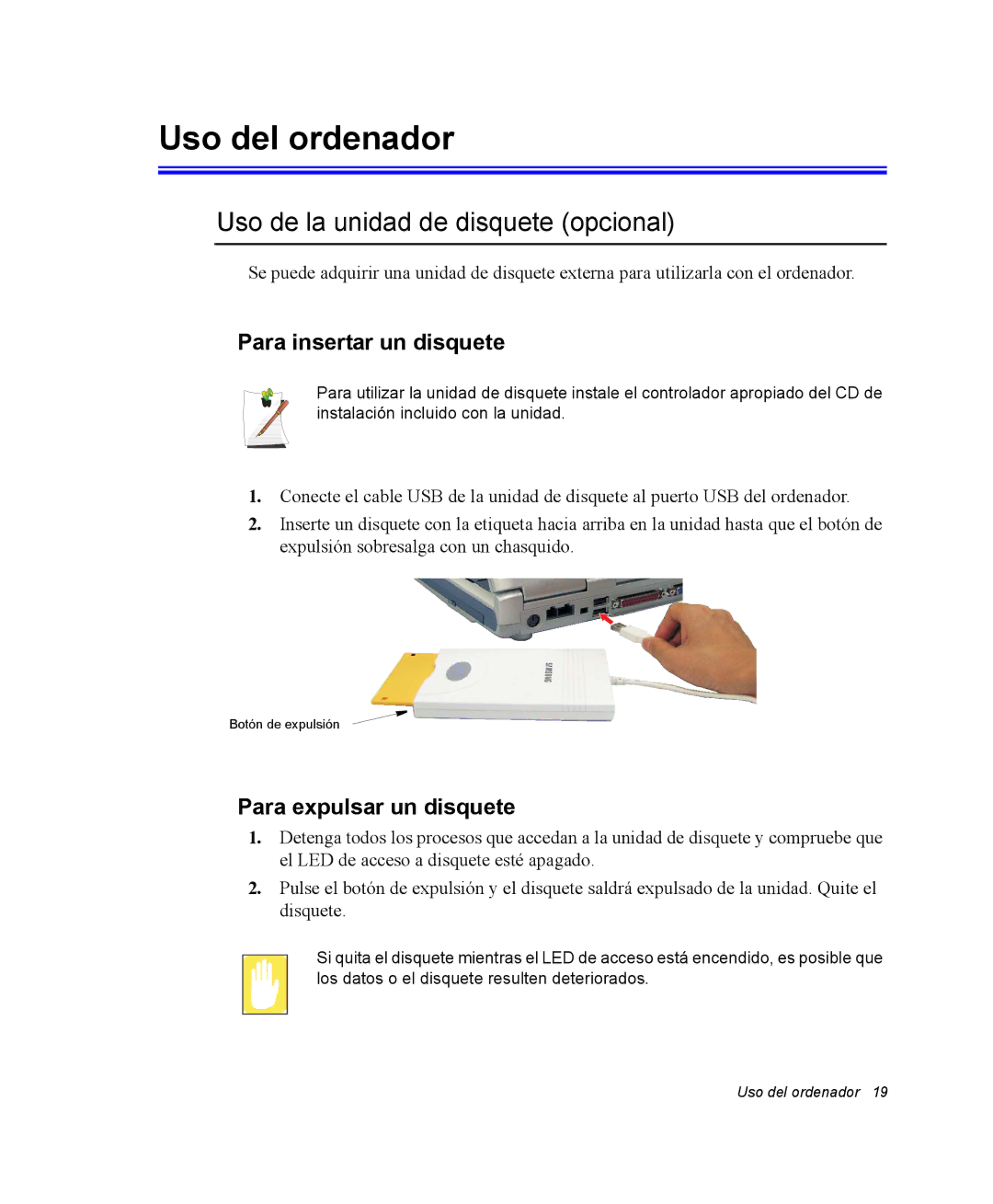 Uso del ordenador

Uso de la unidad de disquete (opcional)

Se puede adquirir una unidad de disquete externa para utilizarla con el ordenador.

Para insertar un disquete

Para utilizar la unidad de disquete instale el controlador apropiado del CD de instalación incluido con la unidad.

1. Conecte el cable USB de la unidad de disquete al puerto USB del ordenador.

2. Inserte un disquete con la etiqueta hacia arriba en la unidad hasta que el botón de expulsión sobresalga con un chasquido.

SAMSUNG

Botón de expulsión

Para expulsar un disquete

1. Detenga todos los procesos que accedan a la unidad de disquete y compruebe que el LED de acceso a disquete esté apagado.

2. Pulse el botón de expulsión y el disquete saldrá expulsado de la unidad. Quite el disquete.

Si quita el disquete mientras el LED de acceso está encendido, es posible que los datos o el disquete resulten deteriorados.

Uso del ordenador 19